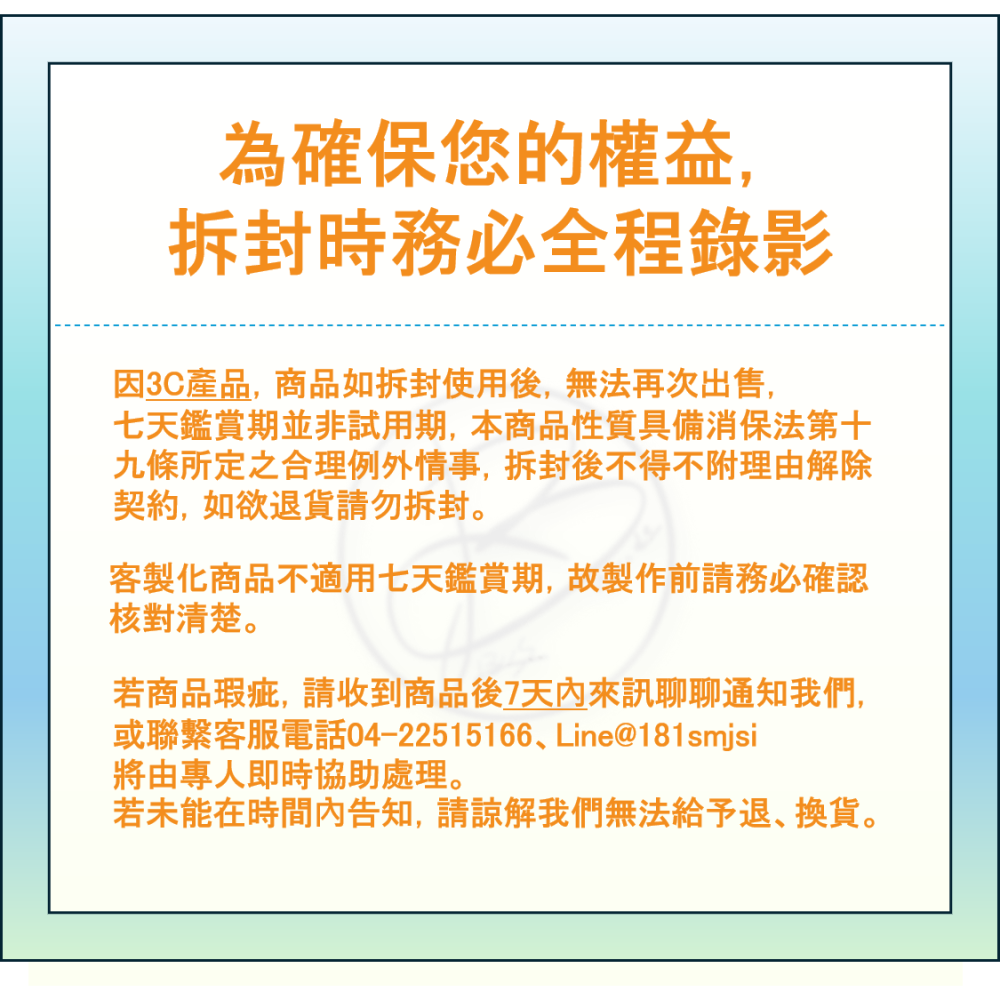 為確保您的權益,
拆封時務必全程錄影

因3C產品, 商品如拆封使用後, 無法再次出售,
七天鑑賞期並非試用期, 本商品性質具備消保法第十九條所定之合理例外情事, 拆封後不得不附理由解除契約, 如欲退貨請勿拆封。

客製化商品不適用七天鑑賞期, 故製作前請務必確認核對清楚。

若商品瑕疵, 請收到商品後7天內來訊聊聊通知我們,
或聯繫客服電話04-22515166、Line@181smjsi
將由專人即時協助處理。
若未能在時間內告知, 請諒解我們無法給予退、換貨。